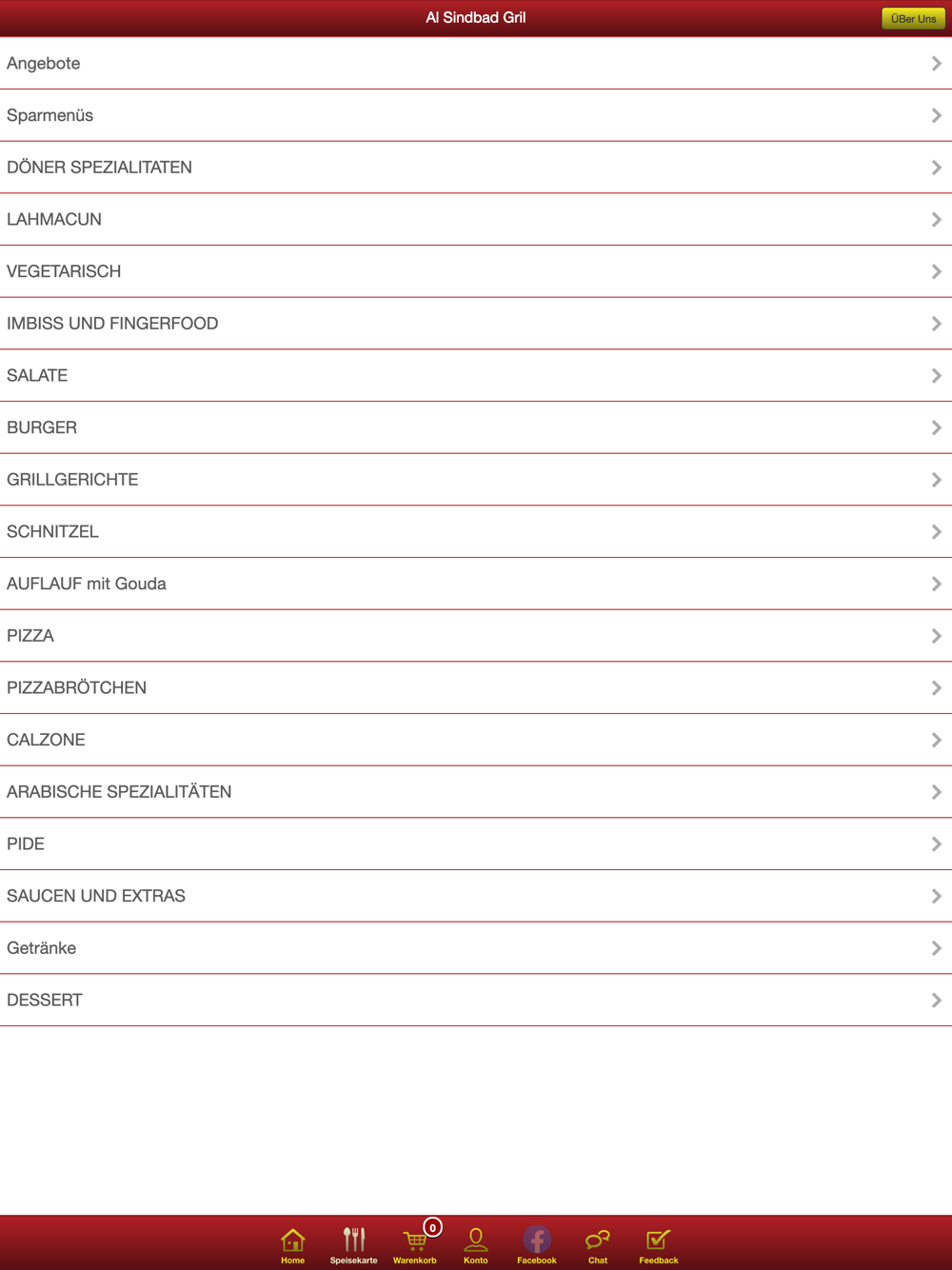 Al Sindbad Gril

ÜBer Uns

Angebote

Sparmenüs

DÖNER SPEZIALITATEN

LAHMACUN

VEGETARISCH

IMBISS UND FINGERFOOD

SALATE

BURGER

GRILLGERICHTE

SCHNITZEL

AUFLAUF mit Gouda

PIZZA

PIZZABRÖTCHEN

CALZONE

ARABISCHE SPEZIALITÄTEN

PIDE

SAUCEN UND EXTRAS

Getränke

DESSERT

Home

Speisekarte

0

Warenkorb

Konto

Facebook

Chat

Feedback